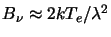 $B_\nu \approx 2kT_e/\lambda^2$